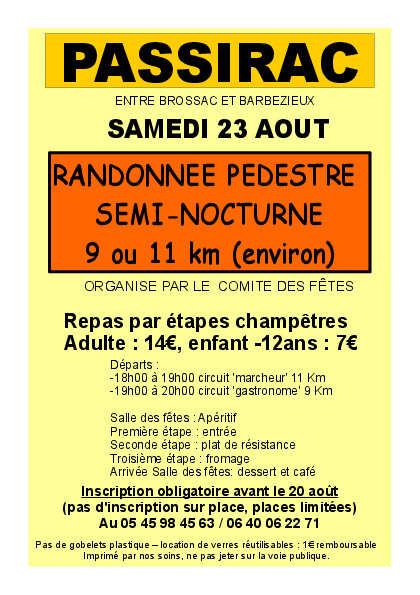 PASSIRAC

ENTRE BROSSAC ET BARBEZIEUX

SAMEDI 23 AOUT

RANDONNEE PEDESTRE
SEMI-NOCTURNE
9 ou 11 km (environ)

ORGANISE PAR LE COMITE DES FÊTES

Repas par étapes champêtres
Adulte : 14€, enfant -12ans : 7€

Départs :
-18h00 à 19h00 circuit 'marcheur' 11 Km
-19h00 à 20h00 circuit 'gastronome' 9 Km

Salle des fêtes : Apéritif
Première étape : entrée
Seconde étape : plat de résistance
Troisième étape : fromage
Arrivée Salle des fêtes: dessert et café

Inscription obligatoire avant le 20 août
(pas d'inscription sur place, places limitées)
Au 05 45 98 45 63 / 06 40 06 22 71

Pas de gobelets plastique – location de verres réutilisables : 1€ remboursable
Imprimé par nos soins, ne pas jeter sur la voie publique.